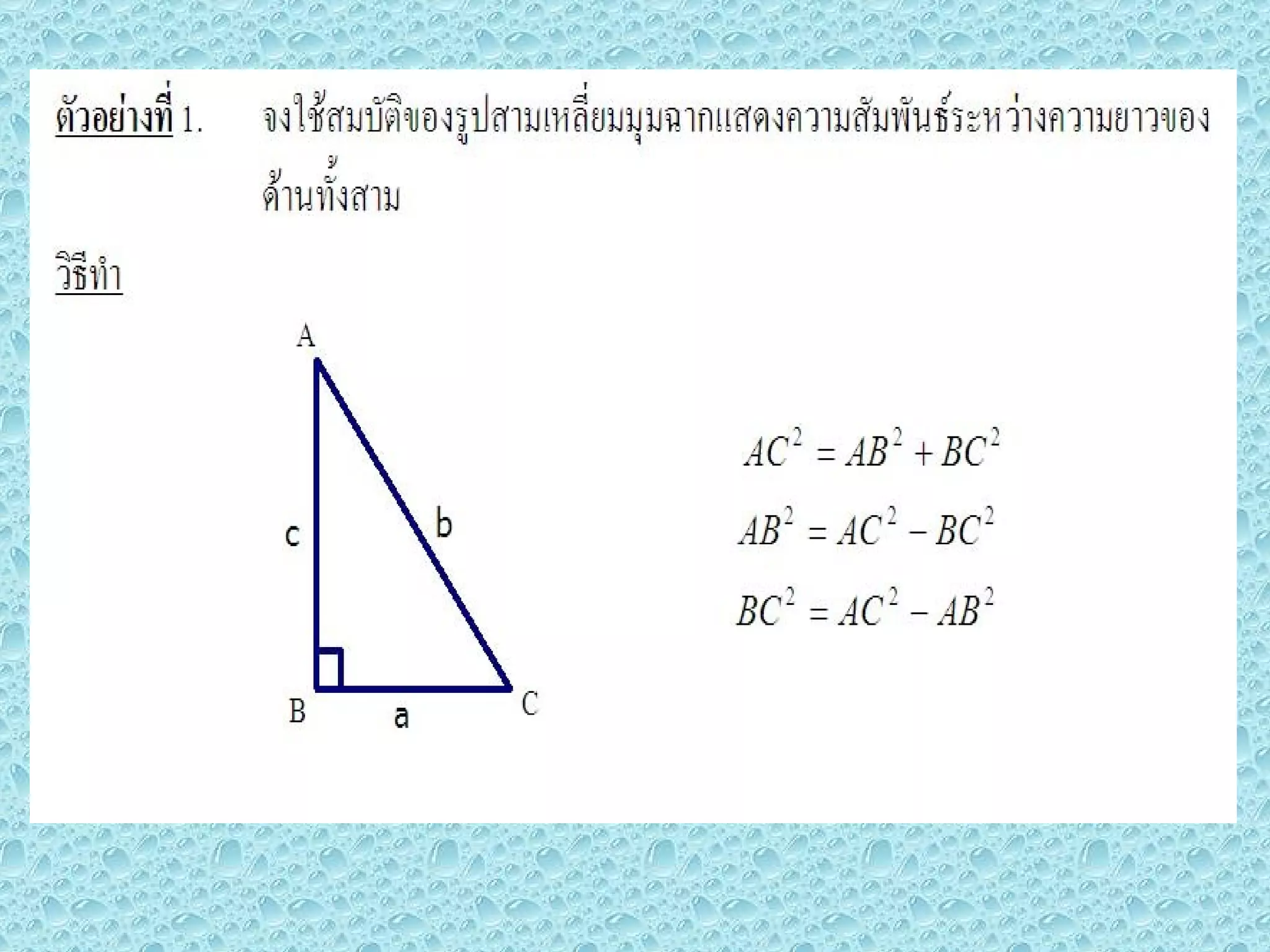 ตัวอย่างที่ 1. จงใช้สมบัติของรูปสามเหลี่ยมมุมฉากแสดงความสัมพันธ์ระหว่างความยาวของด้านทั้งสาม

วิธีทำ

A

c

b

B

a

C

$AC^2 = AB^2 + BC^2$

$AB^2 = AC^2 - BC^2$

$BC^2 = AC^2 - AB^2$